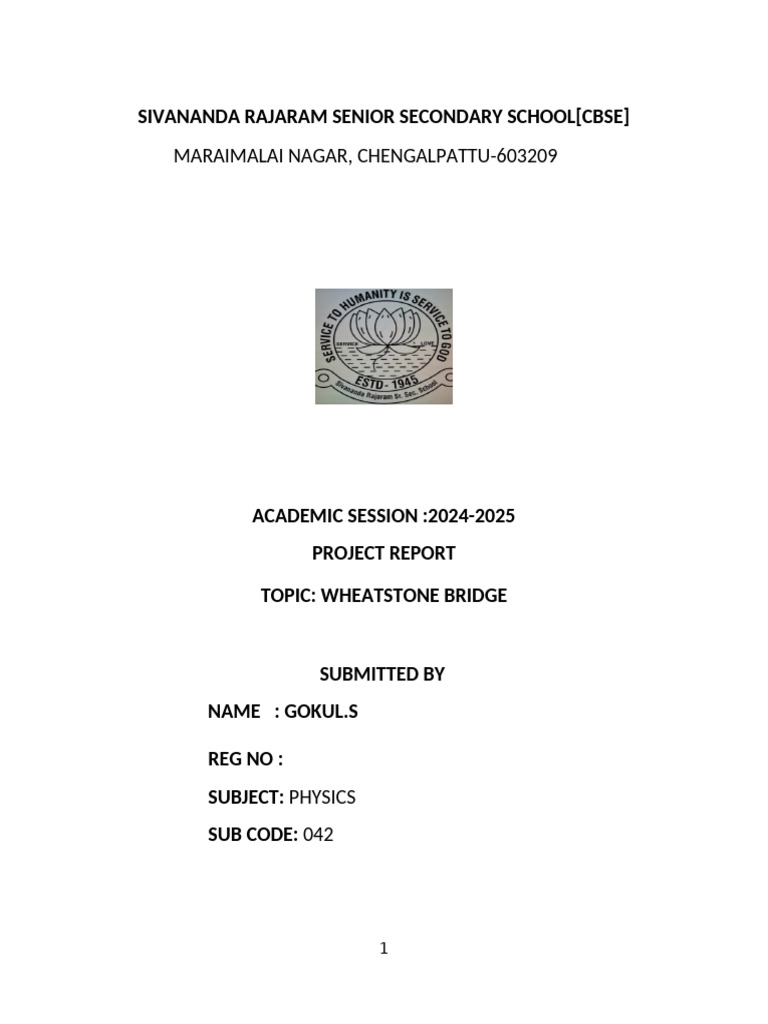 SIVANANDA RAJARAM SENIOR SECONDARY SCHOOL[CBSE]

MARAIMALAI NAGAR, CHENGALPATTU-603209

SERVICE TO HUMANITY IS SERVICE TO GOD

SERVICE

LOVE

ESTD - 1945

Sivananda Rajaram Sr. Sec. School

ACADEMIC SESSION :2024-2025

PROJECT REPORT

TOPIC: WHEATSTONE BRIDGE

SUBMITTED BY

NAME : GOKUL.S

REG NO :

SUBJECT: PHYSICS

SUB CODE: 042

1